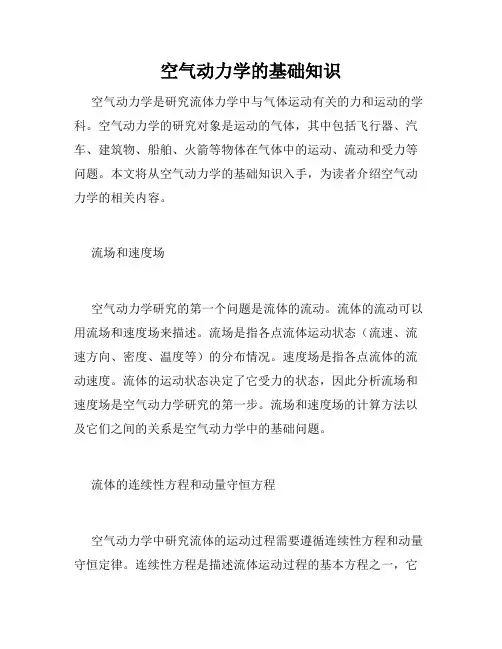 空气动力学的基础知识

空气动力学是研究流体力学中与气体运动有关的力和运动的学科。空气动力学的研究对象是运动的气体，其中包括飞行器、汽车、建筑物、船舶、火箭等物体在气体中的运动、流动和受力等问题。本文将从空气动力学的基础知识入手，为读者介绍空气动力学的相关内容。

流场和速度场

空气动力学研究的第一个问题是流体的流动。流体的流动可以用流场和速度场来描述。流场是指各点流体运动状态（流速、流速方向、密度、温度等）的分布情况。速度场是指各点流体的流动速度。流体的运动状态决定了它受力的状态，因此分析流场和速度场是空气动力学研究的第一步。流场和速度场的计算方法以及它们之间的关系是空气动力学中的基础问题。

流体的连续性方程和动量守恒方程

空气动力学中研究流体的运动过程需要遵循连续性方程和动量守恒定律。连续性方程是描述流体运动过程的基本方程之一，它